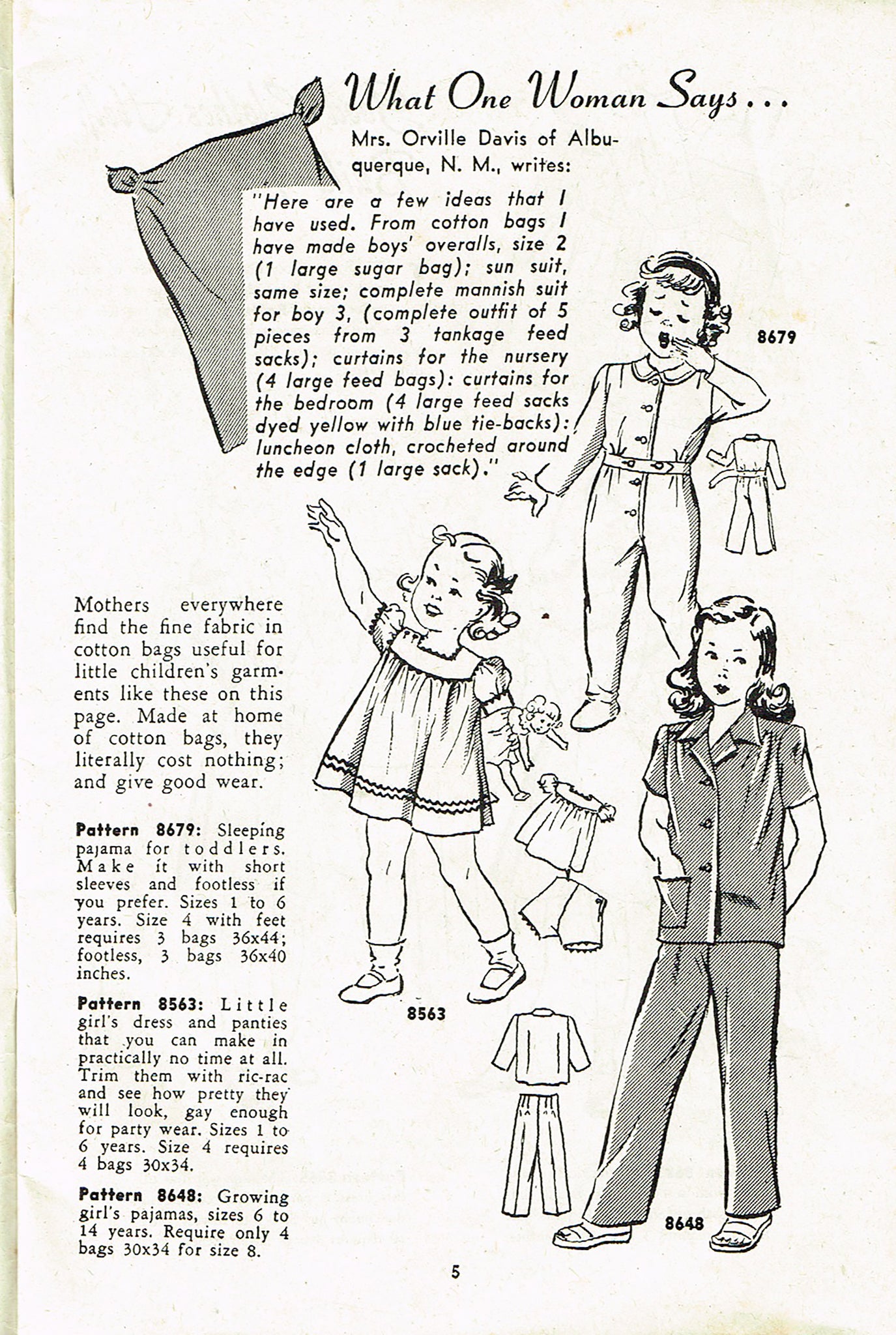 What One Woman Says...

Mrs. Orville Davis of Albuquerque, N. M., writes:

"Here are a few ideas that I have used. From cotton bags I have made boys' overalls, size 2 (1 large sugar bag); sun suit, same size; complete mannish suit for boy 3, (complete outfit of 5 pieces from 3 tankage feed sacks); curtains for the nursery (4 large feed bags): curtains for the bedroom (4 large feed sacks dyed yellow with blue tie-backs): luncheon cloth, crocheted around the edge (1 large sack)."

8679

Mothers everywhere find the fine fabric in cotton bags useful for little children's garments like these on this page. Made at home of cotton bags, they literally cost nothing; and give good wear.

Pattern 8679: Sleeping pajama for toddlers. Make it with short sleeves and footless if you prefer. Sizes 1 to 6 years. Size 4 with feet requires 3 bags 36x44; footless, 3 bags 36x40 inches.

Pattern 8563: Little girl's dress and panties that you can make in practically no time at all. Trim them with ric-rac and see how pretty they will look, gay enough for party wear. Sizes 1 to 6 years. Size 4 requires 4 bags 30x34.

Pattern 8648: Growing girl's pajamas, sizes 6 to 14 years. Require only 4 bags 30x34 for size 8.

8563

8648

5